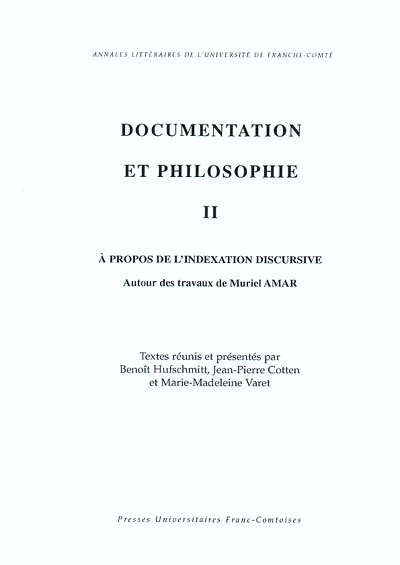 ANNALES LITTÉRAIRES DE L'UNIVERSITÉ DE FRANCHE-COMTÉ

DOCUMENTATION

ET PHILOSOPHIE

II

À PROPOS DE L'INDEXATION DISCURSIVE

Autour des travaux de Muriel AMAR

Textes réunis et présentés par
Benoît Hufschmitt, Jean-Pierre Cotten
et Marie-Madeleine Varet

Presses Universitaires Franc-Comtoises